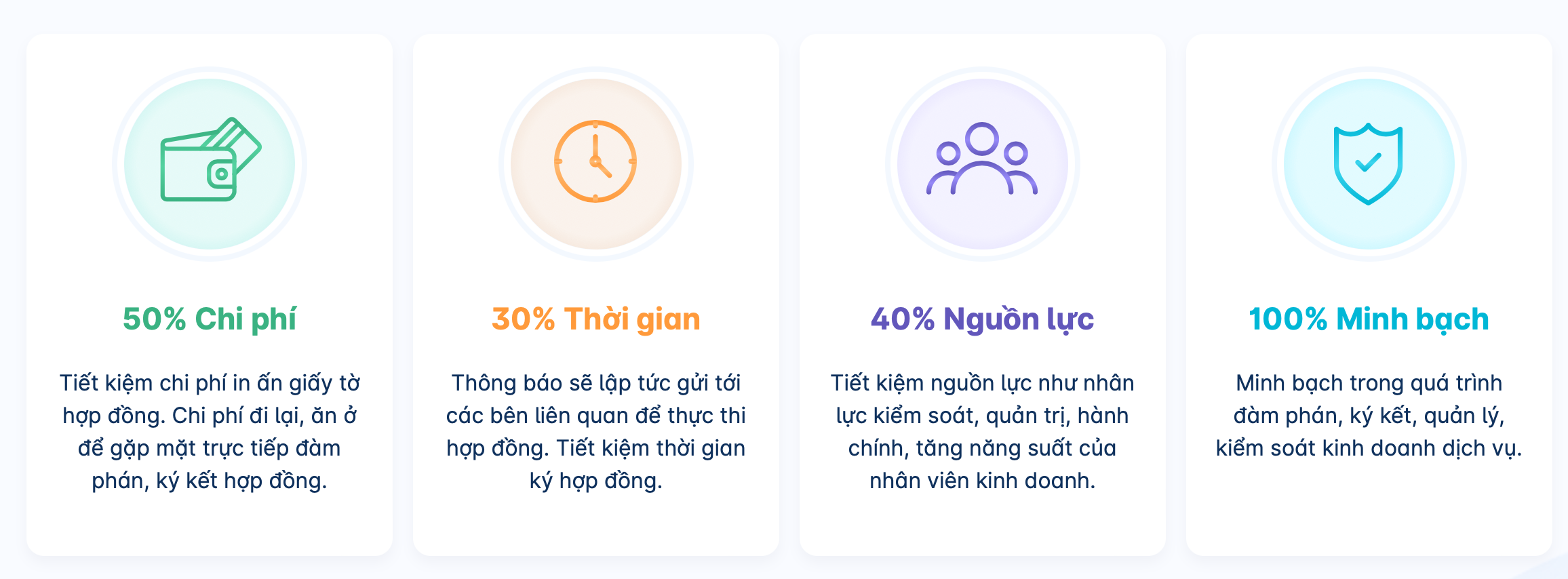 50% Chi phí

Tiết kiệm chi phí in ấn giấy tờ hợp đồng. Chi phí đi lại, ăn ở để gặp mặt trực tiếp đàm phán, ký kết hợp đồng.

30% Thời gian

Thông báo sẽ lập tức gửi tới các bên liên quan để thực thi hợp đồng. Tiết kiệm thời gian ký hợp đồng.

40% Nguồn lực

Tiết kiệm nguồn lực như nhân lực kiểm soát, quản trị, hành chính, tăng năng suất của nhân viên kinh doanh.

100% Minh bạch

Minh bạch trong quá trình đàm phán, ký kết, quản lý, kiểm soát kinh doanh dịch vụ.